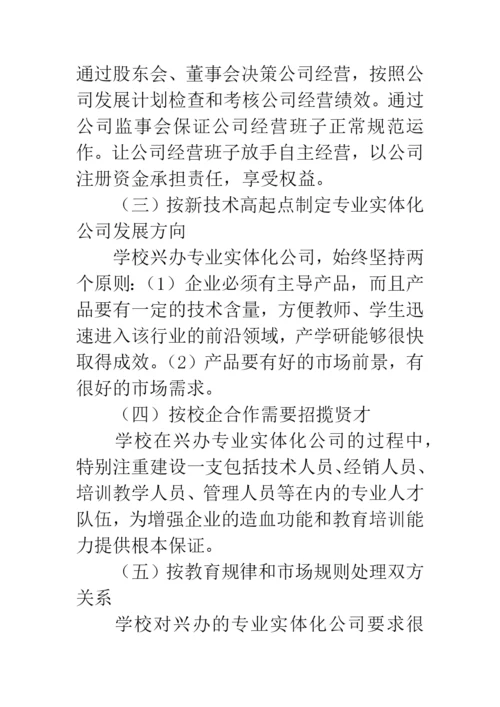 通过股东会、董事会决策公司经营，按照公司发展计划检查和考核公司经营绩效。通过公司监事会保证公司经营班子正常规范运作。让公司经营班子放手自主经营，以公司注册资金承担责任，享受权益。

（三）按新技术高起点制定专业实体化公司发展方向

学校兴办专业实体化公司，始终坚持两个原则：（1）企业必须有主导产品，而且产品要有一定的技术含量，方便教师、学生迅速进入该行业的前沿领域，产学研能够很快取得成效。（2）产品要有好的市场前景，有很好的市场需求。

（四）按校企合作需要招揽贤才

学校在兴办专业实体化公司的过程中，特别注重建设一支包括技术人员、经销人员、培训教学人员、管理人员等在内的专业人才队伍，为增强企业的造血功能和教育培训能力提供根本保证。

（五）按教育规律和市场规则处理双方关系

学校对兴办的专业实体化公司要求很